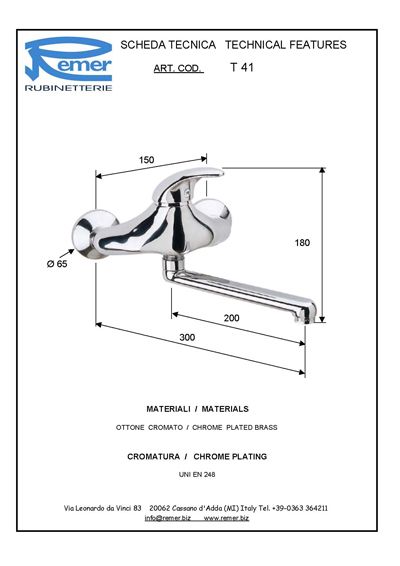 Remer
RUBINETTERIE

SCHEDA TECNICA TECHNICAL FEATURES

ART. COD. T 41

150

180

Ø 65

200

300

MATERIALI / MATERIALS

OTTONE CROMATO / CHROME PLATED BRASS

CROMATURA / CHROME PLATING

UNI EN 248

Via Leonardo da Vinci 83 20062 Cassano d'Adda (MI) Italy Tel. +39-0363 364211
info@remer.biz www.remer.biz